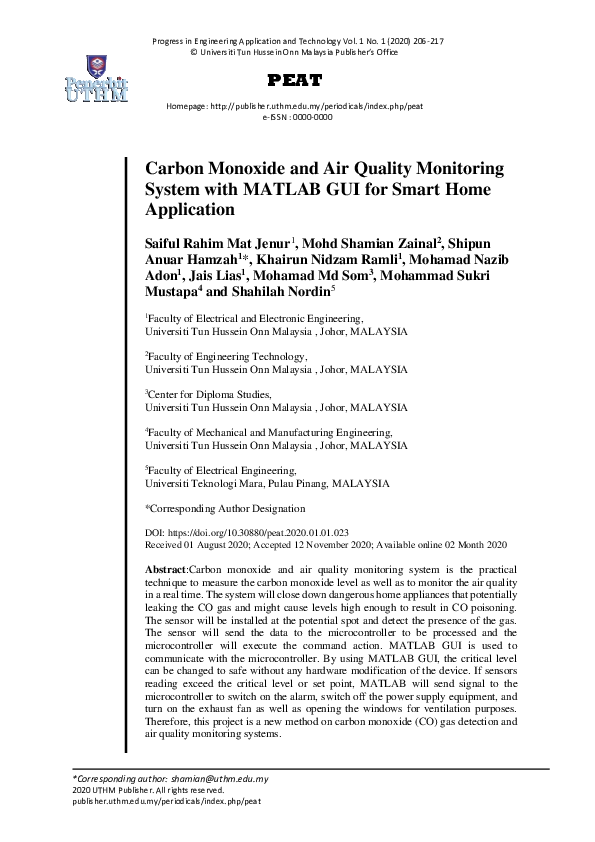 Progress in Engineering Application and Technology Vol. 1 No. 1 (2020) 206-217
© Universiti Tun Hussein Onn Malaysia Publisher's Office

Penerbit UTHM

PEAT

Homepage: http://publisher.uthm.edu.my/periodicals/index.php/peat
e-ISSN : 0000-0000

Carbon Monoxide and Air Quality Monitoring System with MATLAB GUI for Smart Home Application

Saiful Rahim Mat Jenur$^1$, Mohd Shamian Zainal$^2$, Shipun Anuar Hamzah$^1$*, Khairun Nidzam Ramli$^1$, Mohamad Nazib Adon$^1$, Jais Lias$^1$, Mohamad Md Som$^3$, Mohammad Sukri Mustapa$^4$ and Shahilah Nordin$^5$

$^1$Faculty of Electrical and Electronic Engineering, Universiti Tun Hussein Onn Malaysia , Johor, MALAYSIA

$^2$Faculty of Engineering Technology, Universiti Tun Hussein Onn Malaysia , Johor, MALAYSIA

$^3$Center for Diploma Studies, Universiti Tun Hussein Onn Malaysia , Johor, MALAYSIA

$^4$Faculty of Mechanical and Manufacturing Engineering, Universiti Tun Hussein Onn Malaysia , Johor, MALAYSIA

$^5$Faculty of Electrical Engineering, Universiti Teknologi Mara, Pulau Pinang, MALAYSIA

*Corresponding Author Designation

DOI: https://doi.org/10.30880/peat.2020.01.01.023
Received 01 August 2020; Accepted 12 November 2020; Available online 02 Month 2020

Abstract:Carbon monoxide and air quality monitoring system is the practical technique to measure the carbon monoxide level as well as to monitor the air quality in a real time. The system will close down dangerous home appliances that potentially leaking the CO gas and might cause levels high enough to result in CO poisoning. The sensor will be installed at the potential spot and detect the presence of the gas. The sensor will send the data to the microcontroller to be processed and the microcontroller will execute the command action. MATLAB GUI is used to communicate with the microcontroller. By using MATLAB GUI, the critical level can be changed to safe without any hardware modification of the device. If sensors reading exceed the critical level or set point, MATLAB will send signal to the microcontroller to switch on the alarm, switch off the power supply equipment, and turn on the exhaust fan as well as opening the windows for ventilation purposes. Therefore, this project is a new method on carbon monoxide (CO) gas detection and air quality monitoring systems.

*Corresponding author: shamian@uthm.edu.my
2020 UTHM Publisher. All rights reserved.
publisher.uthm.edu.my/periodicals/index.php/peat